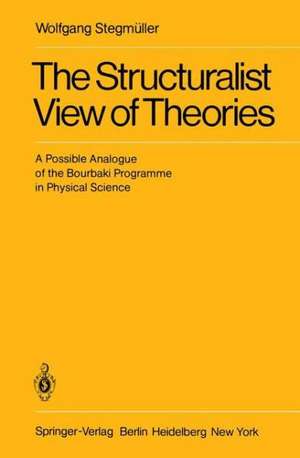 Wolfgang Stegmüller

The Structuralist View of Theories

A Possible Analogue of the Bourbaki Programme in Physical Science

Springer-Verlag Berlin Heidelberg New York